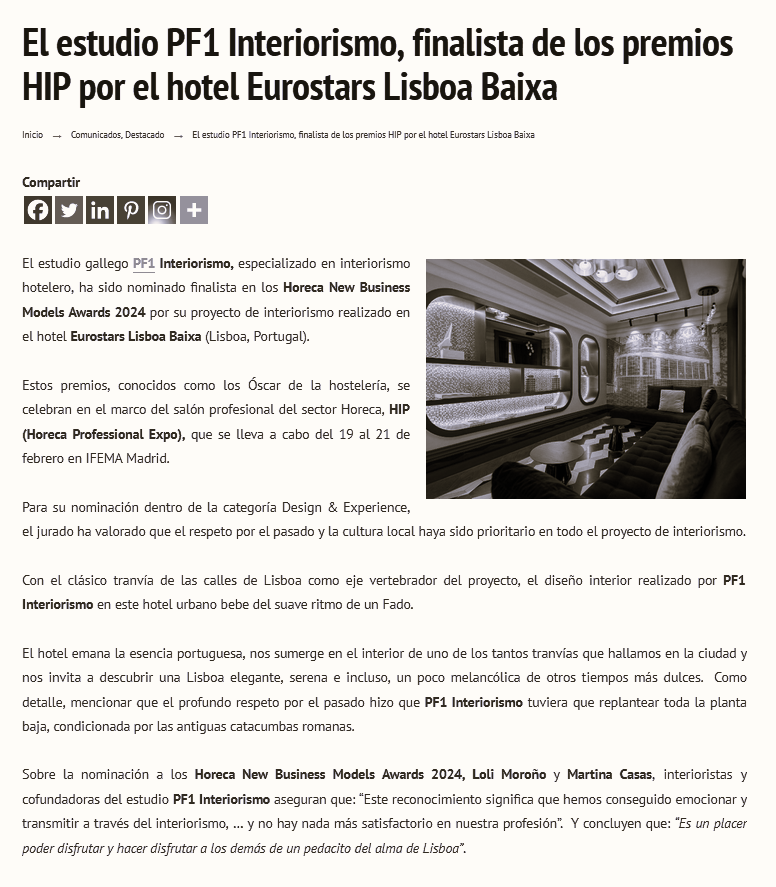 El estudio PF1 Interiorismo, finalista de los premios HIP por el hotel Eurostars Lisboa Baixa

Inicio → Comunicados, Destacado → El estudio PF1 Interiorismo, finalista de los premios HIP por el hotel Eurostars Lisboa Baixa

Compartir

El estudio gallego PF1 Interiorismo, especializado en interiorismo hotelero, ha sido nominado finalista en los Horeca New Business Models Awards 2024 por su proyecto de interiorismo realizado en el hotel Eurostars Lisboa Baixa (Lisboa, Portugal).

Estos premios, conocidos como los Óscar de la hostelería, se celebran en el marco del salón profesional del sector Horeca, HIP (Horeca Professional Expo), que se lleva a cabo del 19 al 21 de febrero en IFEMA Madrid.

Para su nominación dentro de la categoría Design & Experience, el jurado ha valorado que el respeto por el pasado y la cultura local haya sido prioritario en todo el proyecto de interiorismo.

Con el clásico tranvía de las calles de Lisboa como eje vertebrador del proyecto, el diseño interior realizado por PF1 Interiorismo en este hotel urbano bebe del suave ritmo de un Fado.

El hotel emana la esencia portuguesa, nos sumerge en el interior de uno de los tantos tranvías que hallamos en la ciudad y nos invita a descubrir una Lisboa elegante, serena e incluso, un poco melancólica de otros tiempos más dulces. Como detalle, mencionar que el profundo respeto por el pasado hizo que PF1 Interiorismo tuviera que replantear toda la planta baja, condicionada por las antiguas catacumbas romanas.

Sobre la nominación a los Horeca New Business Models Awards 2024, Loli Moroño y Martina Casas, interioristas y cofundadoras del estudio PF1 Interiorismo aseguran que: “Este reconocimiento significa que hemos conseguido emocionar y transmitir a través del interiorismo, … y no hay nada más satisfactorio en nuestra profesión”. Y concluyen que: “Es un placer poder disfrutar y hacer disfrutar a los demás de un pedacito del alma de Lisboa”.